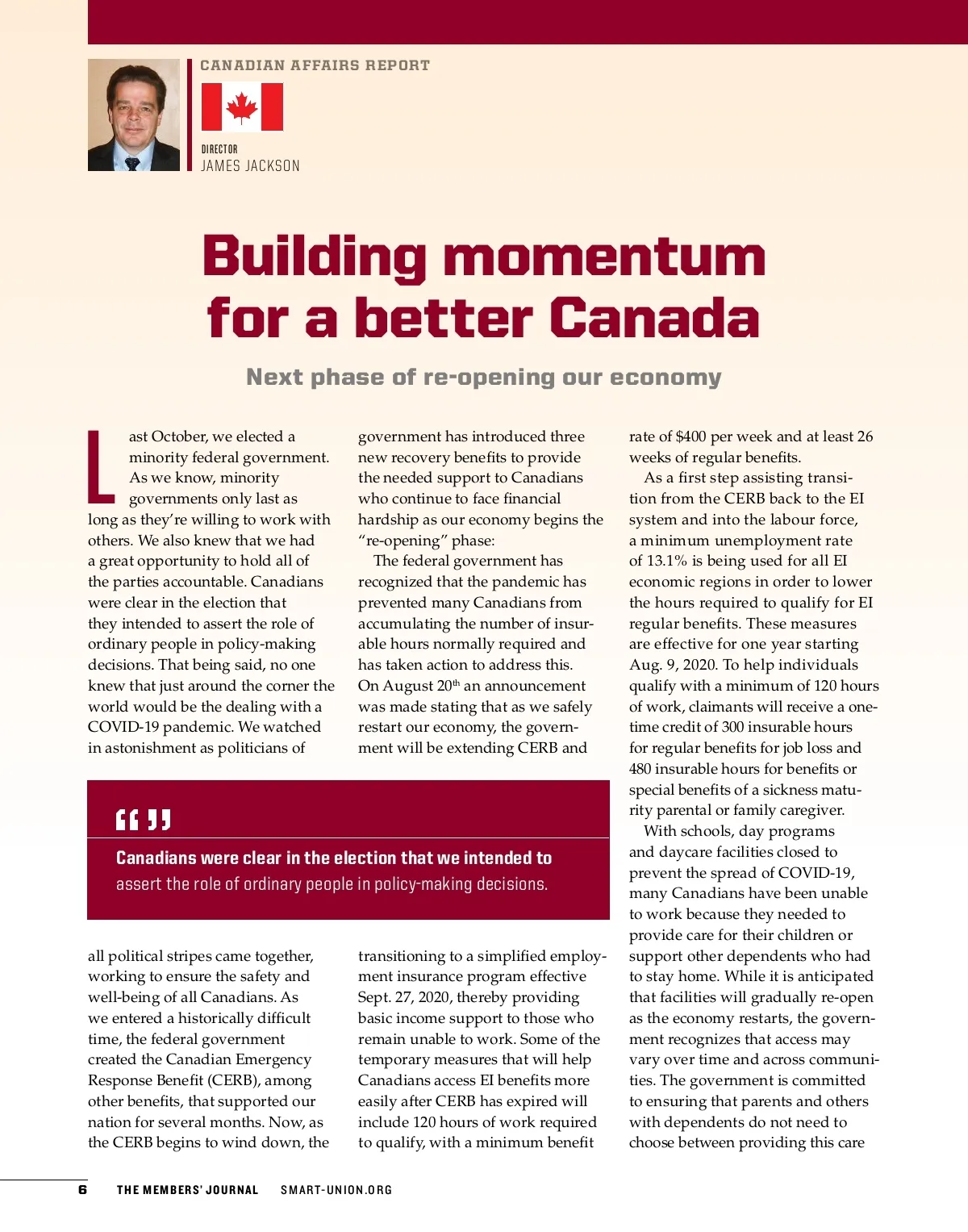 CANADIAN AFFAIRS REPORT

DIRECTOR
JAMES JACKSON

Building momentum for a better Canada

Next phase of re-opening our economy

Last October, we elected a minority federal government. As we know, minority governments only last as long as they're willing to work with others. We also knew that we had a great opportunity to hold all of the parties accountable. Canadians were clear in the election that they intended to assert the role of ordinary people in policy-making decisions. That being said, no one knew that just around the corner the world would be the dealing with a COVID-19 pandemic. We watched in astonishment as politicians of all political stripes came together, working to ensure the safety and well-being of all Canadians. As we entered a historically difficult time, the federal government created the Canadian Emergency Response Benefit (CERB), among other benefits, that supported our nation for several months. Now, as the CERB begins to wind down, the government has introduced three new recovery benefits to provide the needed support to Canadians who continue to face financial hardship as our economy begins the "re-opening" phase:

The federal government has recognized that the pandemic has prevented many Canadians from accumulating the number of insurable hours normally required and has taken action to address this. On August 20$^{th}$ an announcement was made stating that as we safely restart our economy, the government will be extending CERB and transitioning to a simplified employment insurance program effective Sept. 27, 2020, thereby providing basic income support to those who remain unable to work. Some of the temporary measures that will help Canadians access EI benefits more easily after CERB has expired will include 120 hours of work required to qualify, with a minimum benefit rate of $400 per week and at least 26 weeks of regular benefits.

As a first step assisting transition from the CERB back to the EI system and into the labour force, a minimum unemployment rate of 13.1% is being used for all EI economic regions in order to lower the hours required to qualify for EI regular benefits. These measures are effective for one year starting Aug. 9, 2020. To help individuals qualify with a minimum of 120 hours of work, claimants will receive a one-time credit of 300 insurable hours for regular benefits for job loss and 480 insurable hours for benefits or special benefits of a sickness maturity parental or family caregiver.

With schools, day programs and daycare facilities closed to prevent the spread of COVID-19, many Canadians have been unable to work because they needed to provide care for their children or support other dependents who had to stay home. While it is anticipated that facilities will gradually re-open as the economy restarts, the government recognizes that access may vary over time and across communities. The government is committed to ensuring that parents and others with dependents do not need to choose between providing this care

“ ”

Canadians were clear in the election that we intended to assert the role of ordinary people in policy-making decisions.

6 THE MEMBERS' JOURNAL SMART-UNION.ORG